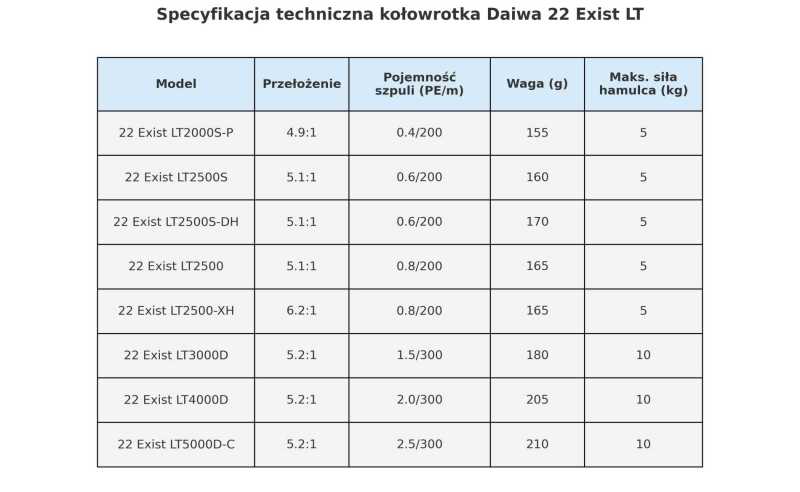 Specyfikacja techniczna kołowrotka Daiwa 22 Exist LT

| Model | Przełożenie | Pojemność szpuli (PE/m) | Waga (g) | Maks. siła hamulca (kg) |
|---|---|---|---|---|
| 22 Exist LT2000S-P | 4.9:1 | 0.4/200 | 155 | 5 |
| 22 Exist LT2500S | 5.1:1 | 0.6/200 | 160 | 5 |
| 22 Exist LT2500S-DH | 5.1:1 | 0.6/200 | 170 | 5 |
| 22 Exist LT2500 | 5.1:1 | 0.8/200 | 165 | 5 |
| 22 Exist LT2500-XH | 6.2:1 | 0.8/200 | 165 | 5 |
| 22 Exist LT3000D | 5.2:1 | 1.5/300 | 180 | 10 |
| 22 Exist LT4000D | 5.2:1 | 2.0/300 | 205 | 10 |
| 22 Exist LT5000D-C | 5.2:1 | 2.5/300 | 210 | 10 |